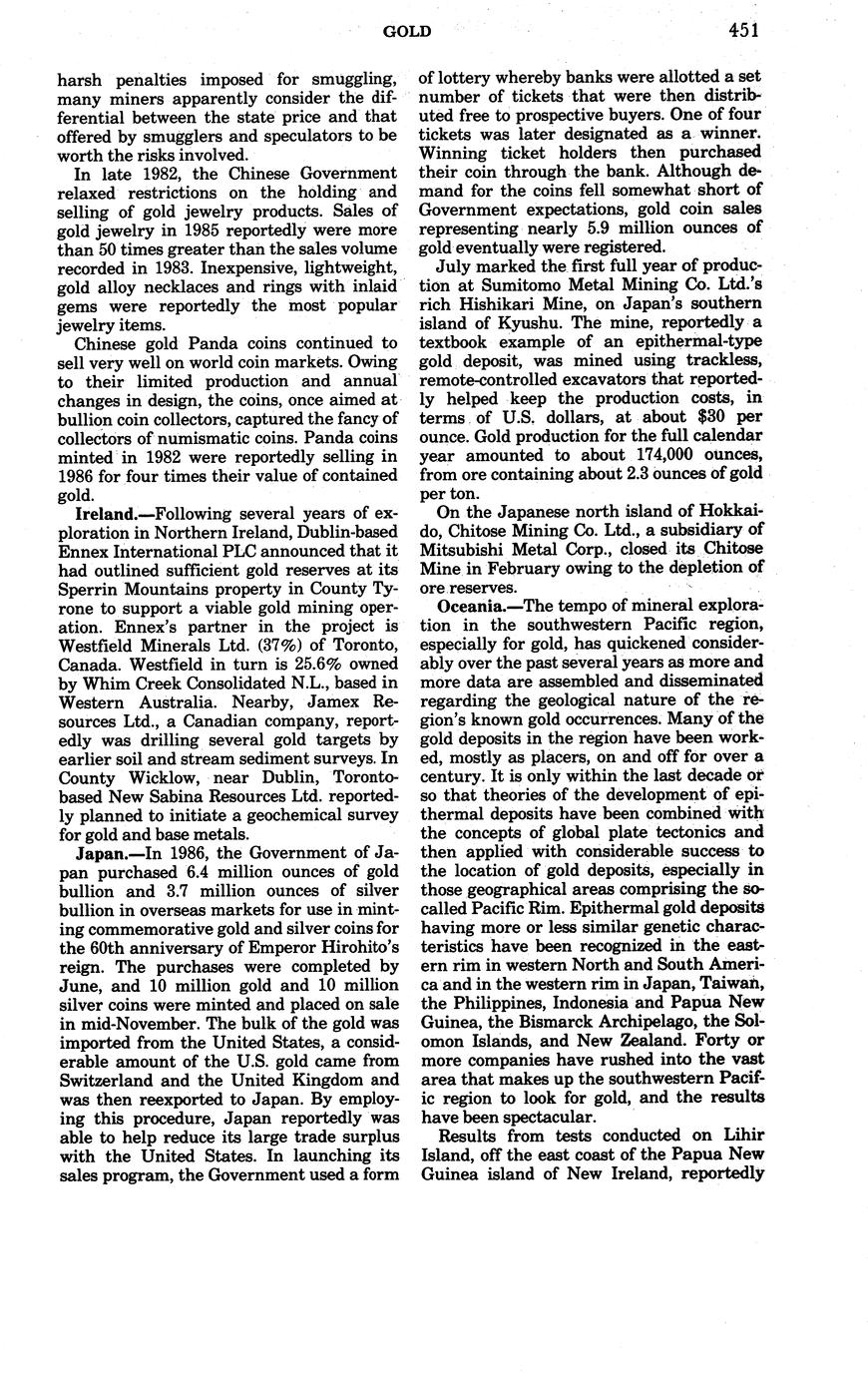 GOLD 451

harsh penalties imposed for smuggling, many miners apparently consider the differential between the state price and that offered by smugglers and speculators to be worth the risks involved.

In late 1982, the Chinese Government relaxed restrictions on the holding and selling of gold jewelry products. Sales of gold jewelry in 1985 reportedly were more than 50 times greater than the sales volume recorded in 1983. Inexpensive, lightweight, gold alloy necklaces and rings with inlaid gems were reportedly the most popular jewelry items.

Chinese gold Panda coins continued to sell very well on world coin markets. Owing to their limited production and annual changes in design, the coins, once aimed at bullion coin collectors, captured the fancy of collectors of numismatic coins. Panda coins minted in 1982 were reportedly selling in 1986 for four times their value of contained gold.

Ireland.—Following several years of exploration in Northern Ireland, Dublin-based Ennex International PLC announced that it had outlined sufficient gold reserves at its Sperrin Mountains property in County Tyrone to support a viable gold mining operation. Ennex's partner in the project is Westfield Minerals Ltd. (37%) of Toronto, Canada. Westfield in turn is 25.6% owned by Whim Creek Consolidated N.L., based in Western Australia. Nearby, Jamex Resources Ltd., a Canadian company, reportedly was drilling several gold targets by earlier soil and stream sediment surveys. In County Wicklow, near Dublin, Toronto-based New Sabina Resources Ltd. reportedly planned to initiate a geochemical survey for gold and base metals.

Japan.—In 1986, the Government of Japan purchased 6.4 million ounces of gold bullion and 3.7 million ounces of silver bullion in overseas markets for use in minting commemorative gold and silver coins for the 60th anniversary of Emperor Hirohito's reign. The purchases were completed by June, and 10 million gold and 10 million silver coins were minted and placed on sale in mid-November. The bulk of the gold was imported from the United States, a considerable amount of the U.S. gold came from Switzerland and the United Kingdom and was then reexported to Japan. By employing this procedure, Japan reportedly was able to help reduce its large trade surplus with the United States. In launching its sales program, the Government used a form of lottery whereby banks were allotted a set number of tickets that were then distributed free to prospective buyers. One of four tickets was later designated as a winner. Winning ticket holders then purchased their coin through the bank. Although demand for the coins fell somewhat short of Government expectations, gold coin sales representing nearly 5.9 million ounces of gold eventually were registered.

July marked the first full year of production at Sumitomo Metal Mining Co. Ltd.'s rich Hishikari Mine, on Japan's southern island of Kyushu. The mine, reportedly a textbook example of an epithermal-type gold deposit, was mined using trackless, remote-controlled excavators that reportedly helped keep the production costs, in terms of U.S. dollars, at about $30 per ounce. Gold production for the full calendar year amounted to about 174,000 ounces, from ore containing about 2.3 ounces of gold per ton.

On the Japanese north island of Hokkaido, Chitose Mining Co. Ltd., a subsidiary of Mitsubishi Metal Corp., closed its Chitose Mine in February owing to the depletion of ore reserves.

Oceania.—The tempo of mineral exploration in the southwestern Pacific region, especially for gold, has quickened considerably over the past several years as more and more data are assembled and disseminated regarding the geological nature of the region's known gold occurrences. Many of the gold deposits in the region have been worked, mostly as placers, on and off for over a century. It is only within the last decade or so that theories of the development of epithermal deposits have been combined with the concepts of global plate tectonics and then applied with considerable success to the location of gold deposits, especially in those geographical areas comprising the so-called Pacific Rim. Epithermal gold deposits having more or less similar genetic characteristics have been recognized in the eastern rim in western North and South America and in the western rim in Japan, Taiwan, the Philippines, Indonesia and Papua New Guinea, the Bismarck Archipelago, the Solomon Islands, and New Zealand. Forty or more companies have rushed into the vast area that makes up the southwestern Pacific region to look for gold, and the results have been spectacular.

Results from tests conducted on Lihir Island, off the east coast of the Papua New Guinea island of New Ireland, reportedly